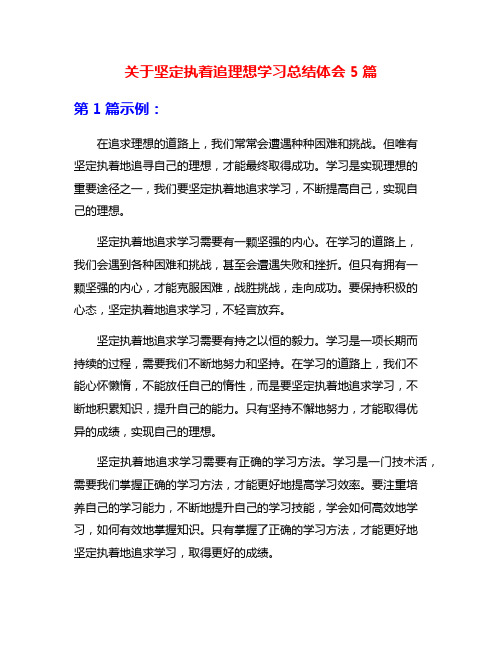 关于坚定执着追理想学习总结体会 5 篇

第 1 篇示例：

在追求理想的道路上，我们常常会遭遇种种困难和挑战。但唯有坚定执着地追寻自己的理想，才能最终取得成功。学习是实现理想的重要途径之一，我们要坚定执着地追求学习，不断提高自己，实现自己的理想。

坚定执着地追求学习需要有一颗坚强的内心。在学习的道路上，我们会遇到各种困难和挑战，甚至会遭遇失败和挫折。但只有拥有一颗坚强的内心，才能克服困难，战胜挑战，走向成功。要保持积极的心态，坚定执着地追求学习，不轻言放弃。

坚定执着地追求学习需要有持之以恒的毅力。学习是一项长期而持续的过程，需要我们不断地努力和坚持。在学习的道路上，我们不能心怀懒惰，不能放任自己的惰性，而是要坚定执着地追求学习，不断地积累知识，提升自己的能力。只有坚持不懈地努力，才能取得优异的成绩，实现自己的理想。

坚定执着地追求学习需要有正确的学习方法。学习是一门技术活，需要我们掌握正确的学习方法，才能更好地提高学习效率。要注重培养自己的学习能力，不断地提升自己的学习技能，学会如何高效地学习，如何有效地掌握知识。只有掌握了正确的学习方法，才能更好地坚定执着地追求学习，取得更好的成绩。